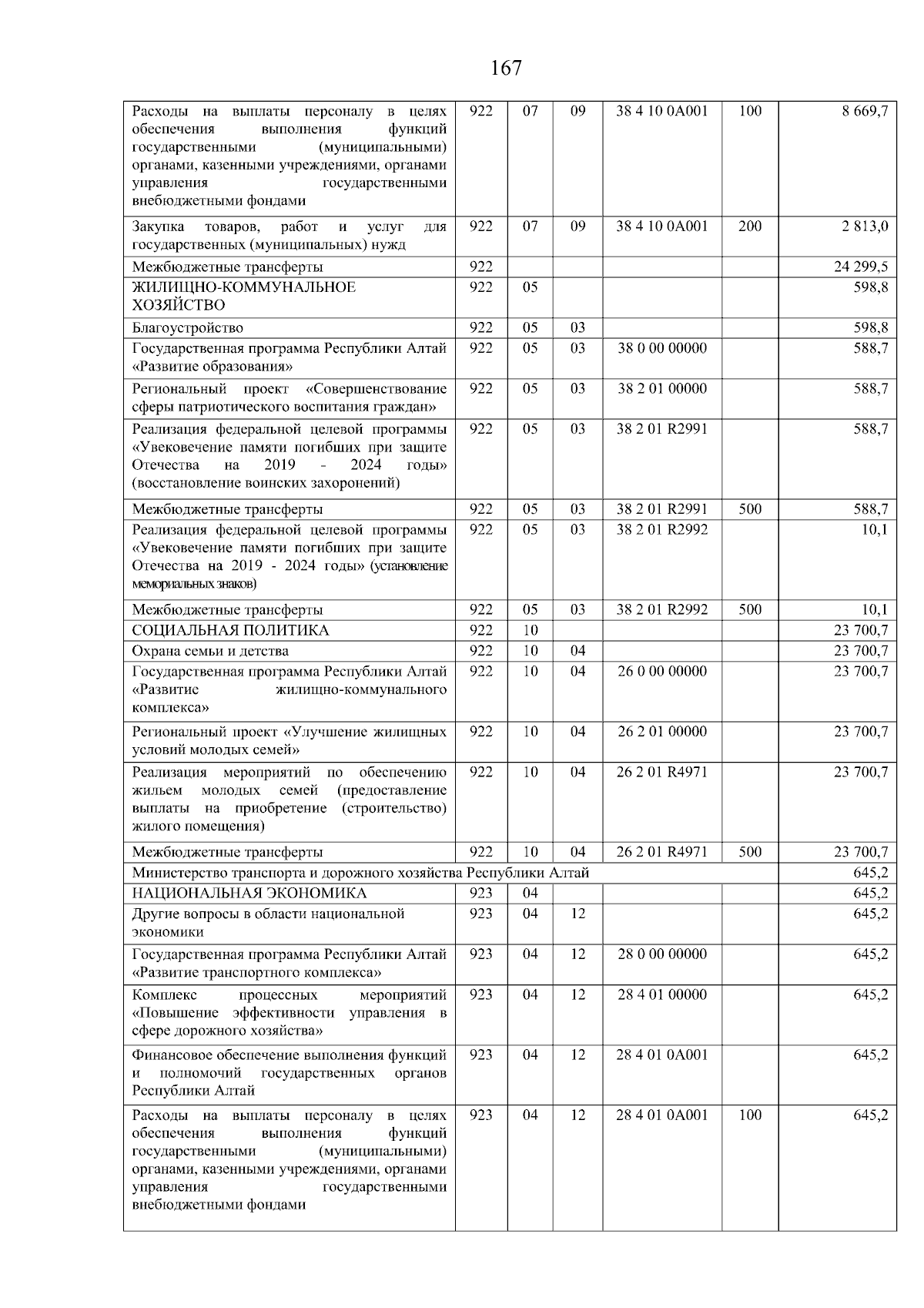 167

| | | | | | | |
|---|---|---|---|---|---|---|
| Расходы на выплаты персоналу в целях обеспечения выполнения функций государственными (муниципальными) органами, казенными учреждениями, органами управления государственными внебюджетными фондами | 922 | 07 | 09 | 38 4 10 0А001 | 100 | 8 669,7 |
| Закупка товаров, работ и услуг для государственных (муниципальных) нужд | 922 | 07 | 09 | 38 4 10 0А001 | 200 | 2 813,0 |
| Межбюджетные трансферты | 922 | | | | | 24 299,5 |
| ЖИЛИЩНО-КОММУНАЛЬНОЕ ХОЗЯЙСТВО | 922 | 05 | | | | 598,8 |
| Благоустройство | 922 | 05 | 03 | | | 598,8 |
| Государственная программа Республики Алтай «Развитие образования» | 922 | 05 | 03 | 38 0 00 00000 | | 588,7 |
| Региональный проект «Совершенствование сферы патриотического воспитания граждан» | 922 | 05 | 03 | 38 2 01 00000 | | 588,7 |
| Реализация федеральной целевой программы «Увековечение памяти погибших при защите Отечества на 2019 - 2024 годы» (восстановление воинских захоронений) | 922 | 05 | 03 | 38 2 01 R2991 | | 588,7 |
| Межбюджетные трансферты | 922 | 05 | 03 | 38 2 01 R2991 | 500 | 588,7 |
| Реализация федеральной целевой программы «Увековечение памяти погибших при защите Отечества на 2019 - 2024 годы» (установление мемориальных знаков) | 922 | 05 | 03 | 38 2 01 R2992 | | 10,1 |
| Межбюджетные трансферты | 922 | 05 | 03 | 38 2 01 R2992 | 500 | 10,1 |
| СОЦИАЛЬНАЯ ПОЛИТИКА | 922 | 10 | | | | 23 700,7 |
| Охрана семьи и детства | 922 | 10 | 04 | | | 23 700,7 |
| Государственная программа Республики Алтай «Развитие жилищно-коммунального комплекса» | 922 | 10 | 04 | 26 0 00 00000 | | 23 700,7 |
| Региональный проект «Улучшение жилищных условий молодых семей» | 922 | 10 | 04 | 26 2 01 00000 | | 23 700,7 |
| Реализация мероприятий по обеспечению жильем молодых семей (предоставление выплаты на приобретение (строительство) жилого помещения) | 922 | 10 | 04 | 26 2 01 R4971 | | 23 700,7 |
| Межбюджетные трансферты | 922 | 10 | 04 | 26 2 01 R4971 | 500 | 23 700,7 |
| Министерство транспорта и дорожного хозяйства Республики Алтай | | | | | | 645,2 |
| НАЦИОНАЛЬНАЯ ЭКОНОМИКА | 923 | 04 | | | | 645,2 |
| Другие вопросы в области национальной экономики | 923 | 04 | 12 | | | 645,2 |
| Государственная программа Республики Алтай «Развитие транспортного комплекса» | 923 | 04 | 12 | 28 0 00 00000 | | 645,2 |
| Комплекс процессных мероприятий «Повышение эффективности управления в сфере дорожного хозяйства» | 923 | 04 | 12 | 28 4 01 00000 | | 645,2 |
| Финансовое обеспечение выполнения функций и полномочий государственных органов Республики Алтай | 923 | 04 | 12 | 28 4 01 0А001 | | 645,2 |
| Расходы на выплаты персоналу в целях обеспечения выполнения функций государственными (муниципальными) органами, казенными учреждениями, органами управления государственными внебюджетными фондами | 923 | 04 | 12 | 28 4 01 0А001 | 100 | 645,2 |